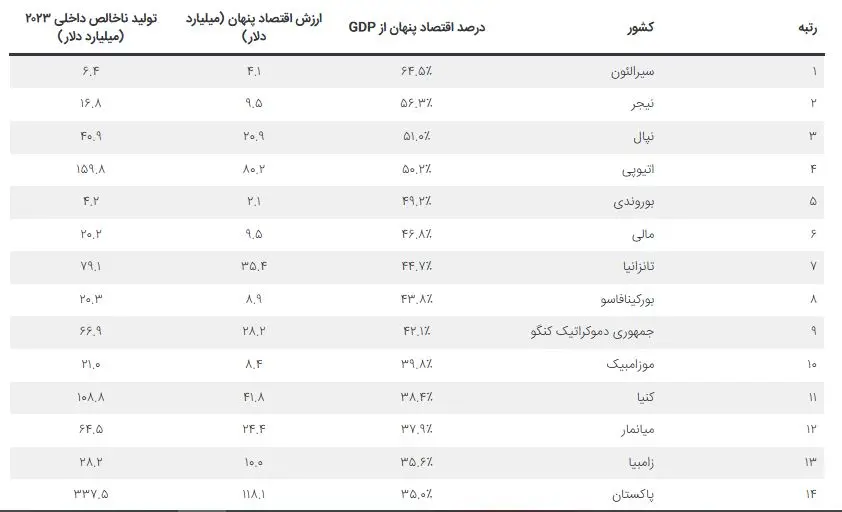 | رتبه | کشور | درصد اقتصاد پنهان از GDP | ارزش اقتصاد پنهان (میلیارد دلار) | تولید ناخالص داخلی ۲۰۲۳ (میلیارد دلار) |
|---|---|---|---|---|
| ۱ | سیرالئون | ۶۴.۵٪ | ۴.۱ | ۶.۴ |
| ۲ | نیجر | ۵۶.۳٪ | ۹.۵ | ۱۶.۸ |
| ۳ | نپال | ۵۱.۰٪ | ۲۰.۹ | ۴۰.۹ |
| ۴ | اتیوپی | ۵۰.۲٪ | ۸۰.۲ | ۱۵۹.۸ |
| ۵ | بوروندی | ۴۹.۲٪ | ۲.۱ | ۴.۲ |
| ۶ | مالی | ۴۶.۸٪ | ۹.۵ | ۲۰.۲ |
| ۷ | تانزانیا | ۴۴.۷٪ | ۳۵.۴ | ۷۹.۱ |
| ۸ | بورکینافاسو | ۴۳.۸٪ | ۸.۹ | ۲۰.۳ |
| ۹ | جمهوری دموکراتیک کنگو | ۴۲.۱٪ | ۲۸.۲ | ۶۶.۹ |
| ۱۰ | موزامبیک | ۳۹.۸٪ | ۸.۴ | ۲۱.۰ |
| ۱۱ | کنیا | ۳۸.۴٪ | ۴۱.۸ | ۱۰۸.۸ |
| ۱۲ | میانمار | ۳۷.۹٪ | ۲۴.۴ | ۶۴.۵ |
| ۱۳ | زامبیا | ۳۵.۶٪ | ۱۰.۰ | ۲۸.۲ |
| ۱۴ | پاکستان | ۳۵.۰٪ | ۱۱۸.۱ | ۳۳۷.۵ |